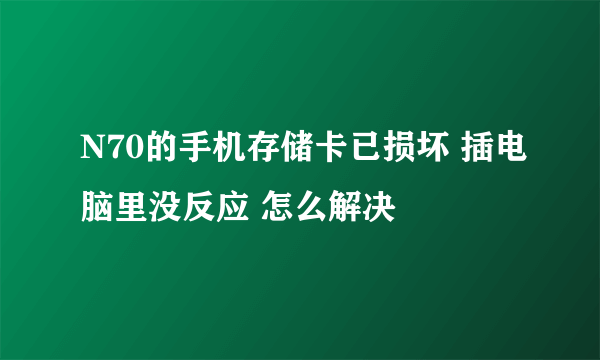 N70的手机存储卡已损坏 插电脑里没反应 怎么解决